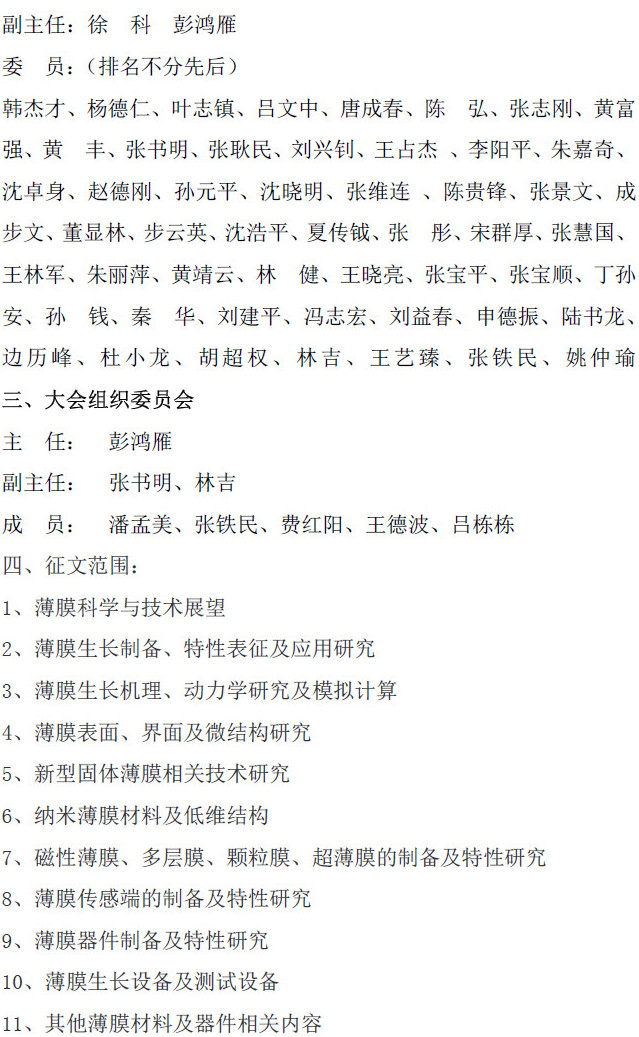 副主任：徐　科　彭鸿雁

委　员：（排名不分先后）

韩杰才、杨德仁、叶志镇、吕文中、唐成春、陈　弘、张志刚、黄富强、黄　丰、张书明、张耿民、刘兴钊、王占杰 、李阳平、朱嘉奇、沈卓身、赵德刚、孙元平、沈晓明、张维连 、陈贵锋、张景文、成步文、董显林、步云英、沈浩平、夏传钺、张　彤、宋群厚、张慧国、王林军、朱丽萍、黄靖云、林　健、王晓亮、张宝平、张宝顺、丁孙安、孙　钱、秦　华、刘建平、冯志宏、刘益春、申德振、陆书龙、边历峰、杜小龙、胡超权、林吉、王艺臻、张铁民、姚仲瑜

三、大会组织委员会

主　任：　彭鸿雁

副主任：　张书明、林吉

成　员：　潘孟美、张铁民、费红阳、王德波、吕栋栋

四、征文范围：

1、薄膜科学与技术展望

2、薄膜生长制备、特性表征及应用研究

3、薄膜生长机理、动力学研究及模拟计算

4、薄膜表面、界面及微结构研究

5、新型固体薄膜相关技术研究

6、纳米薄膜材料及低维结构

7、磁性薄膜、多层膜、颗粒膜、超薄膜的制备及特性研究

8、薄膜传感端的制备及特性研究

9、薄膜器件制备及特性研究

10、薄膜生长设备及测试设备

11、其他薄膜材料及器件相关内容